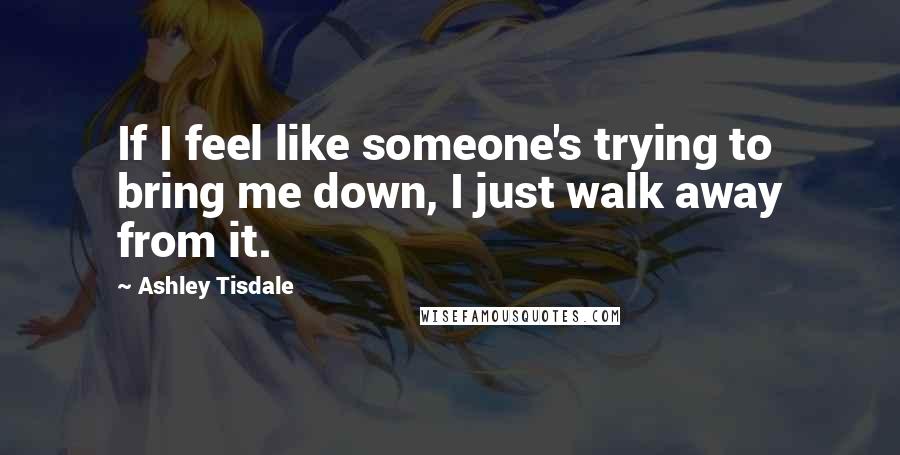 If I feel like someone's trying to bring me down, I just walk away from it.

~ Ashley Tisdale

WISEFAMOUSQUOTES.COM